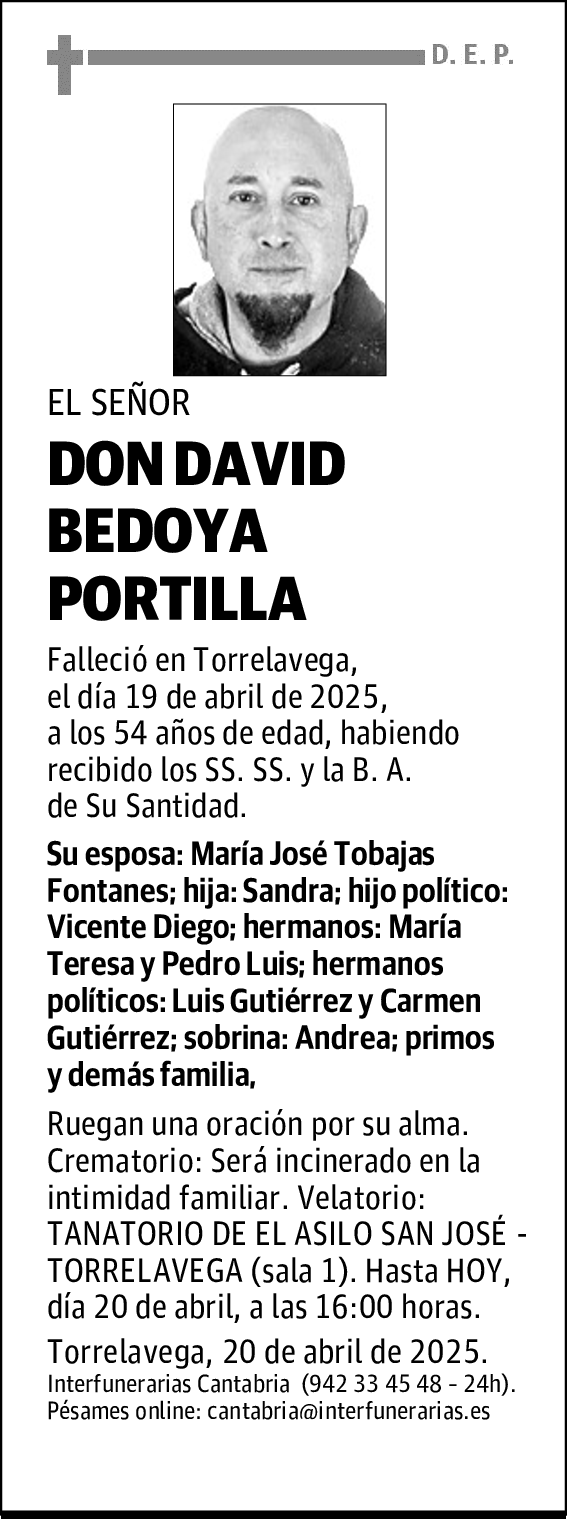 D. E. P.

EL SEÑOR

DON DAVID BEDOYA PORTILLA

Falleció en Torrelavega, el día 19 de abril de 2025, a los 54 años de edad, habiendo recibido los SS. SS. y la B. A. de Su Santidad.

Su esposa: María José Tobajas Fontanes; hija: Sandra; hijo político: Vicente Diego; hermanos: María Teresa y Pedro Luis; hermanos políticos: Luis Gutiérrez y Carmen Gutiérrez; sobrina: Andrea; primos y demás familia,

Ruegan una oración por su alma. Crematorio: Será incinerado en la intimidad familiar. Velatorio: TANATORIO DE EL ASILO SAN JOSÉ - TORRELAVEGA (sala 1). Hasta HOY, día 20 de abril, a las 16:00 horas.

Torrelavega, 20 de abril de 2025.
Interfunerarias Cantabria (942 33 45 48 - 24h).
Pésames online: cantabria@interfunerarias.es